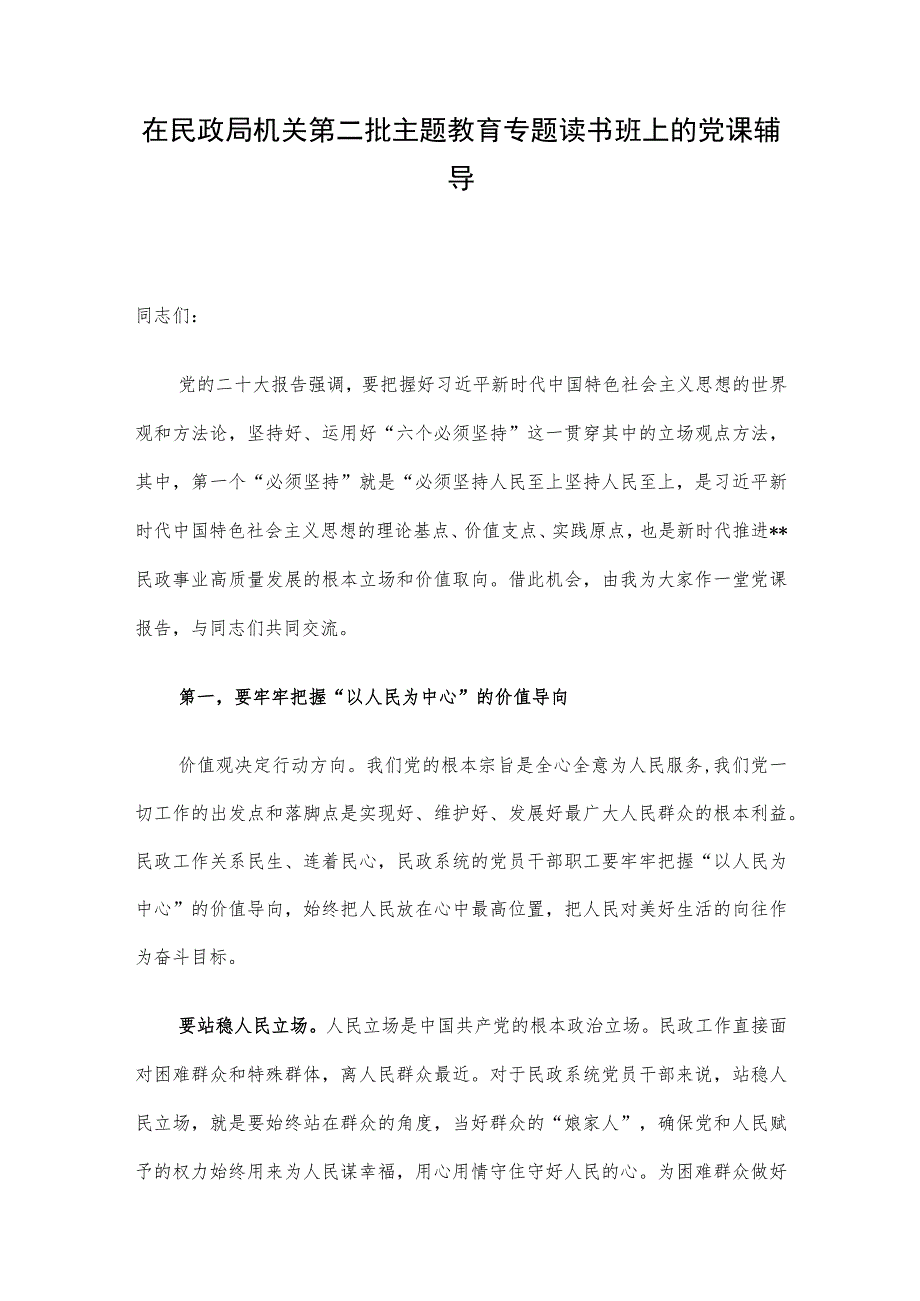 在民政局机关第二批主题教育专题读书班上的党课辅导

同志们：

党的二十大报告强调，要把握好习近平新时代中国特色社会主义思想的世界观和方法论，坚持好、运用好“六个必须坚持”这一贯穿其中的立场观点方法，其中，第一个“必须坚持”就是“必须坚持人民至上坚持人民至上，是习近平新时代中国特色社会主义思想的理论基点、价值支点、实践原点，也是新时代推进**民政事业高质量发展的根本立场和价值取向。借此机会，由我为大家作一堂党课报告，与同志们共同交流。

第一，要牢牢把握“以人民为中心”的价值导向

价值观决定行动方向。我们党的根本宗旨是全心全意为人民服务,我们党一切工作的出发点和落脚点是实现好、维护好、发展好最广大人民群众的根本利益。民政工作关系民生、连着民心，民政系统的党员干部职工要牢牢把握“以人民为中心”的价值导向，始终把人民放在心中最高位置，把人民对美好生活的向往作为奋斗目标。

要站稳人民立场。人民立场是中国共产党的根本政治立场。民政工作直接面对困难群众和特殊群体，离人民群众最近。对于民政系统党员干部来说，站稳人民立场，就是要始终站在群众的角度，当好群众的“娘家人”，确保党和人民赋予的权力始终用来为人民谋幸福，用心用情守住守好人民的心。为困难群众做好